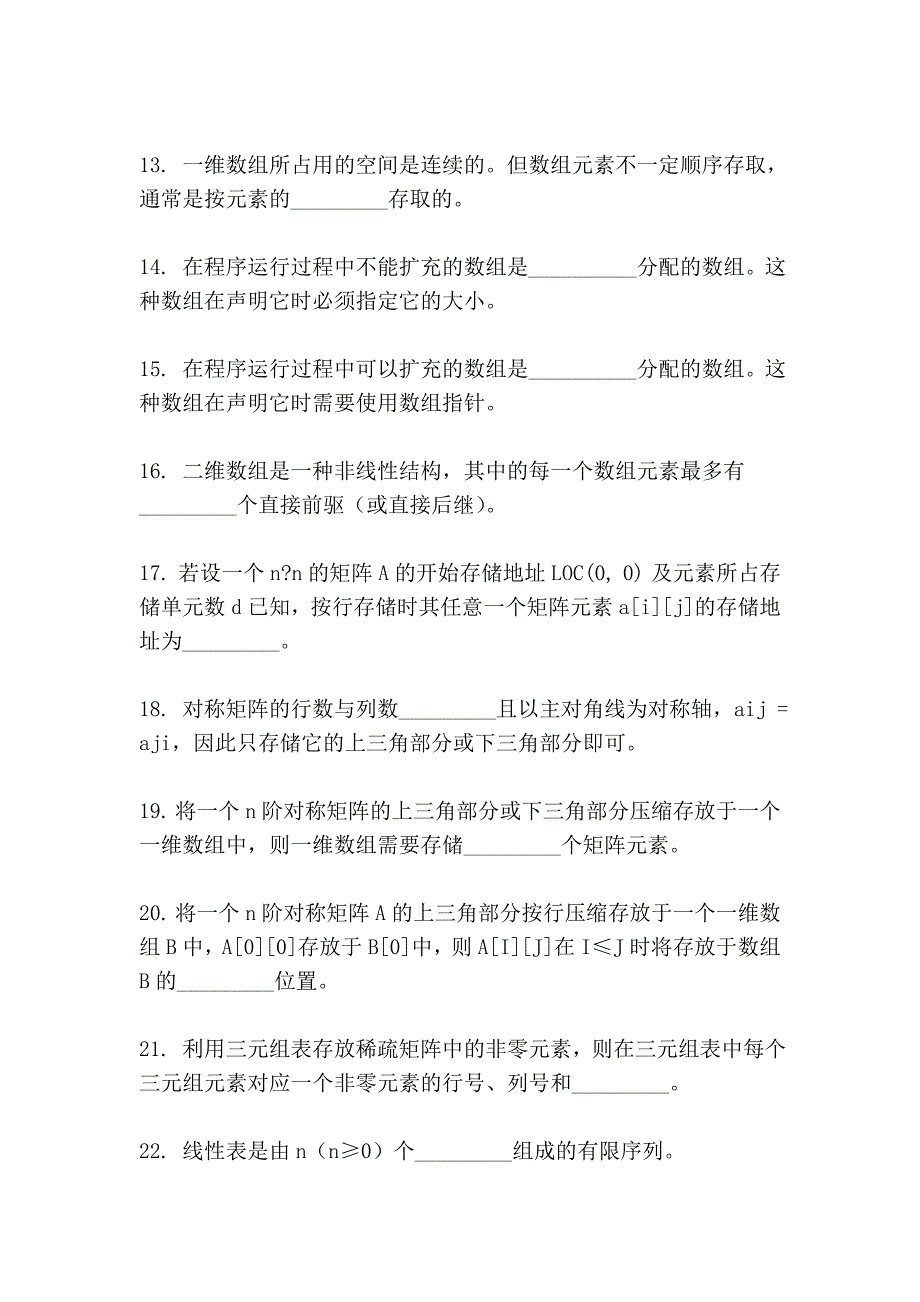 13. 一维数组所占用的空间是连续的。但数组元素不一定顺序存取，通常是按元素的_________存取的。

14. 在程序运行过程中不能扩充的数组是__________分配的数组。这种数组在声明它时必须指定它的大小。

15. 在程序运行过程中可以扩充的数组是__________分配的数组。这种数组在声明它时需要使用数组指针。

16. 二维数组是一种非线性结构，其中的每一个数组元素最多有_________个直接前驱（或直接后继）。

17. 若设一个 n?n 的矩阵 A 的开始存储地址 LOC(0, 0) 及元素所占存储单元数 d 已知，按行存储时其任意一个矩阵元素 a[i][j]的存储地址为_________。

18. 对称矩阵的行数与列数_________且以主对角线为对称轴，aij = aji，因此只存储它的上三角部分或下三角部分即可。

19. 将一个 n 阶对称矩阵的上三角部分或下三角部分压缩存放于一个一维数组中，则一维数组需要存储_________个矩阵元素。

20. 将一个 n 阶对称矩阵 A 的上三角部分按行压缩存放于一个一维数组 B 中，A[0][0]存放于 B[0]中，则 A[I][J]在 I≤J 时将存放于数组 B 的_________位置。

21. 利用三元组表存放稀疏矩阵中的非零元素，则在三元组表中每个三元组元素对应一个非零元素的行号、列号和_________。

22. 线性表是由 n（n≥0）个_________组成的有限序列。